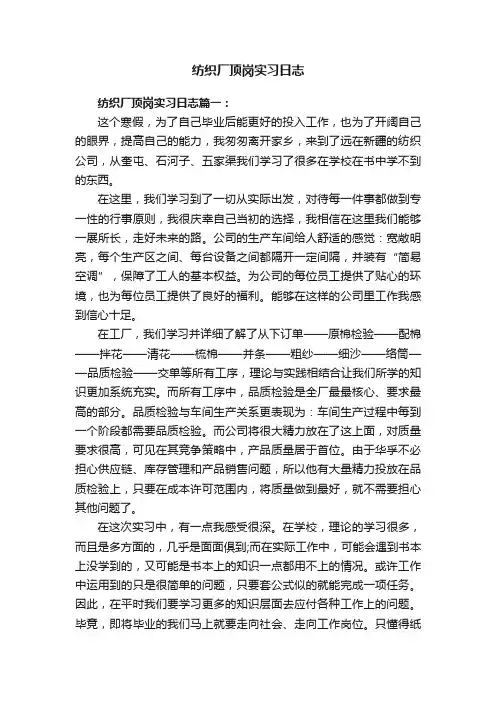 纺织厂顶岗实习日志

纺织厂顶岗实习日志篇一：

这个寒假，为了自己毕业后能更好的投入工作，也为了开阔自己的眼界，提高自己的能力，我匆匆离开家乡，来到了远在新疆的纺织公司，从奎屯、石河子、五家渠我们学习了很多在学校在书中学不到的东西。

在这里，我们学习到了一切从实际出发，对待每一件事都做到专一性的行事原则，我很庆幸自己当初的选择，我相信在这里我们能够一展所长，走好未来的路。公司的生产车间给人舒适的感觉：宽敞明亮，每个生产区之间、每台设备之间都隔开一定间隔，并装有“简易空调”，保障了工人的基本权益。为公司的每位员工提供了贴心的环境，也为每位员工提供了良好的福利。能够在这样的公司里工作我感到信心十足。

在工厂，我们学习并详细了解了从下订单——原棉检验——配棉——拌花——清花——梳棉——并条——粗纱——细沙——络筒——品质检验——交单等所有工序，理论与实践相结合让我们所学的知识更加系统充实。而所有工序中，品质检验是全厂最核心、要求最高的部分。品质检验与车间生产关系更表现为：车间生产过程中每到一个阶段都需要品质检验。而公司将很大精力放在了这上面，对质量要求很高，可见在其竞争策略中，产品质量居于首位。由于华孚不必担心供应链、库存管理和产品销售问题，所以他有大量精力投放在品质检验上，只要在成本许可范围内，将质量做到最好，就不需要担心其他问题了。

在这次实习中，有一点我感受很深。在学校，理论的学习很多，而且是多方面的，几乎是面面俱到;而在实际工作中，可能会遇到书本上没学到的，又可能是书本上的知识一点都用不上的情况。或许工作中运用到的只是很简单的问题，只要套公式似的就能完成一项任务。因此，在平时我们要学习更多的知识层面去应付各种工作上的问题。毕竟，即将毕业的我们马上就要走向社会、走向工作岗位。只懂得纸